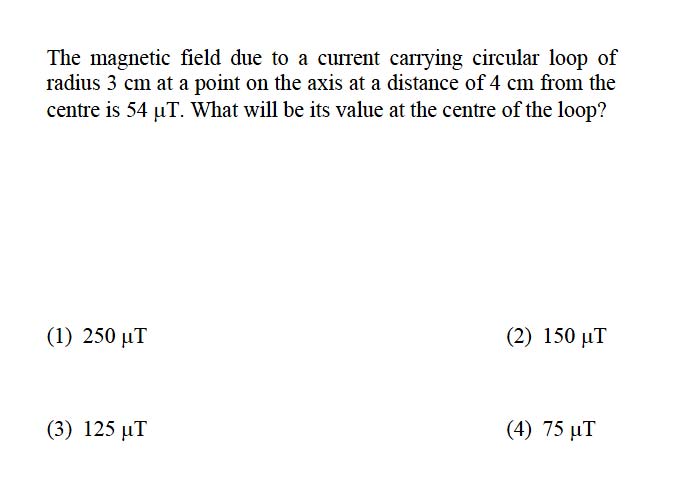 The magnetic field due to a current carrying circular loop of radius 3 cm at a point on the axis at a distance of 4 cm from the centre is 54 μT. What will be its value at the centre of the loop?

(1) 250 μT

(2) 150 μT

(3) 125 μT

(4) 75 μT